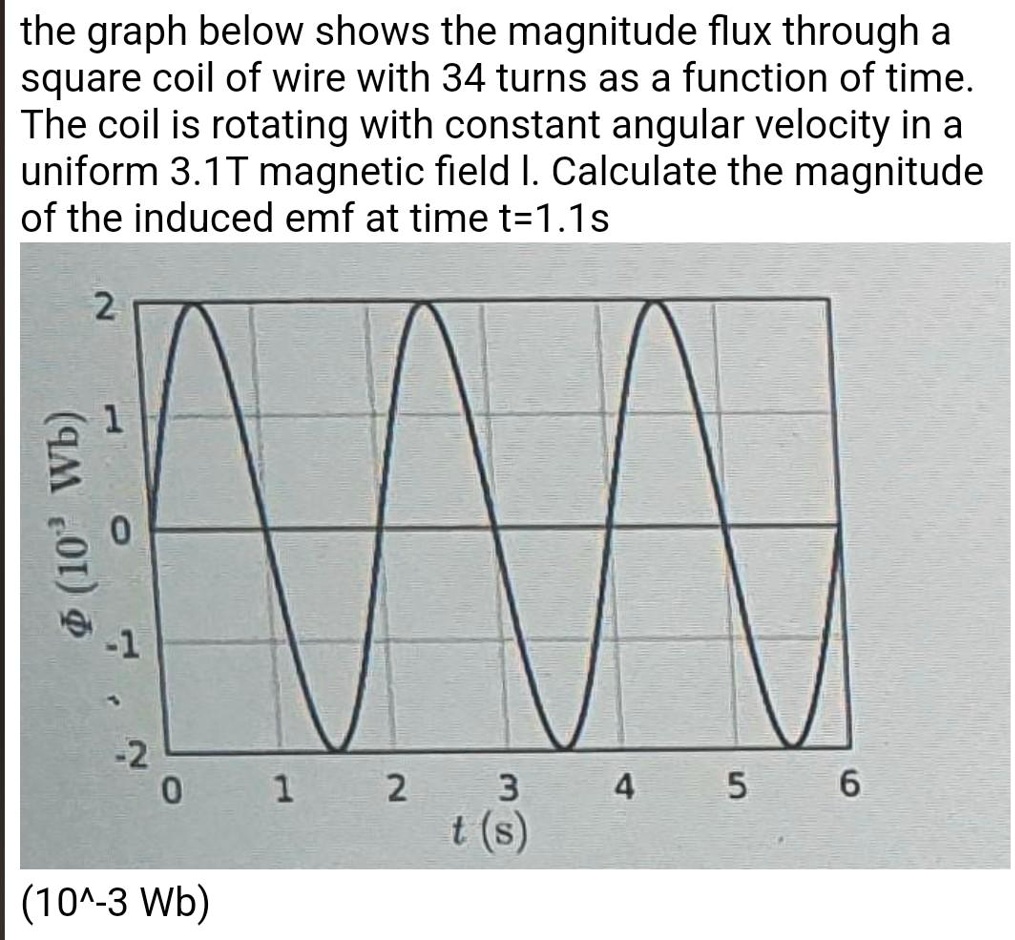 the graph below shows the magnitude flux through a square coil of wire with 34 turns as a function of time. The coil is rotating with constant angular velocity in a uniform 3.1T magnetic field l. Calculate the magnitude of the induced emf at time t=1.1s

$\Phi$ ($10^{-3}$ Wb)

2
1
0
-1
-2

0 1 2 3 4 5 6
$t$ (s)

(10^-3 Wb)